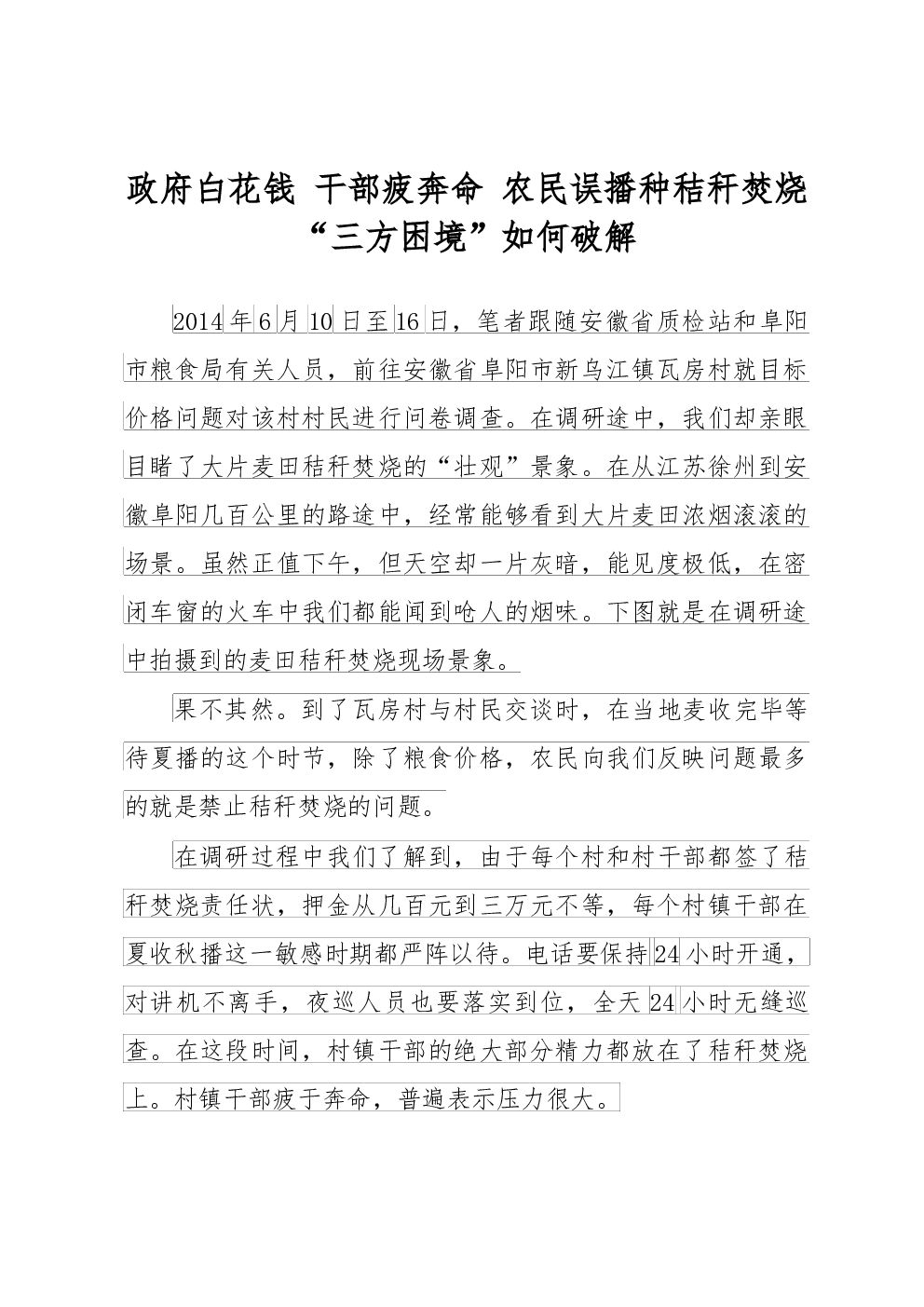 政府白花钱 干部疲奔命 农民误播种秸秆焚烧“三方困境”如何破解

2014年6月10日至16日，笔者跟随安徽省质检站和阜阳市粮食局有关人员，前往安徽省阜阳市新乌江镇瓦房村就目标价格问题对该村村民进行问卷调查。在调研途中，我们却亲眼目睹了大片麦田秸秆焚烧的“壮观”景象。在从江苏徐州到安徽阜阳几百公里的路途中，经常能够看到大片麦田浓烟滚滚的场景。虽然正值下午，但天空却一片灰暗，能见度极低，在密闭车窗的火车中我们都能闻到呛人的烟味。下图就是在调研途中拍摄到的麦田秸秆焚烧现场景象。

果不其然。到了瓦房村与村民交谈时，在当地麦收完毕等待夏播的这个时节，除了粮食价格，农民向我们反映问题最多的就是禁止秸秆焚烧的问题。

在调研过程中我们了解到，由于每个村和村干部都签了秸秆焚烧责任状，押金从几百元到三万元不等，每个村镇干部在夏收秋播这一敏感时期都严阵以待。电话要保持24小时开通，对讲机不离手，夜巡人员也要落实到位，全天24小时无缝巡查。在这段时间，村镇干部的绝大部分精力都放在了秸秆焚烧上。村镇干部疲于奔命，普遍表示压力很大。